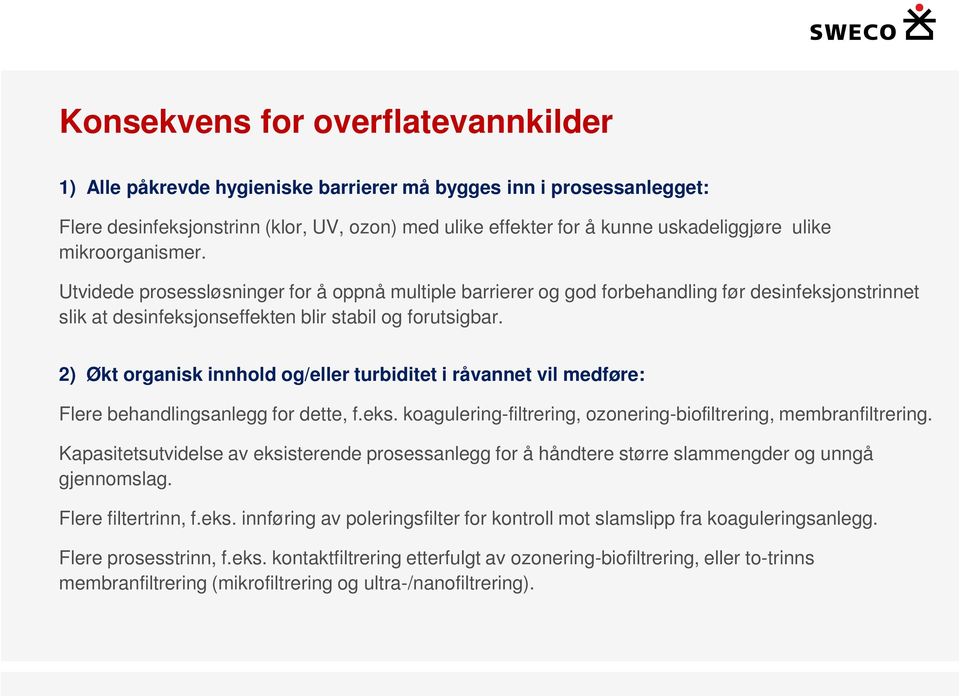 SWECO

Konsekvens for overflatevannkilder

1) Alle påkrevde hygieniske barrierer må bygges inn i prosessanlegget:

Flere desinfeksjonstrinn (klor, UV, ozon) med ulike effekter for å kunne uskadeliggjøre ulike mikroorganismer.

Utvidede prosessløsninger for å oppnå multiple barrierer og god forbehandling før desinfeksjonstrinnet slik at desinfeksjonseffekten blir stabil og forutsigbar.

2) Økt organisk innhold og/eller turbiditet i råvannet vil medføre:

Flere behandlingsanlegg for dette, f.eks. koagulering-filtrering, ozonering-biofiltrering, membranfiltrering.

Kapasitetsutvidelse av eksisterende prosessanlegg for å håndtere større slammengder og unngå gjennomslag.

Flere filtertrinn, f.eks. innføring av poleringsfilter for kontroll mot slamslipp fra koaguleringsanlegg.

Flere prosesstrinn, f.eks. kontaktfiltrering etterfulgt av ozonering-biofiltrering, eller to-trinns membranfiltrering (mikrofiltrering og ultra-/nanofiltrering).